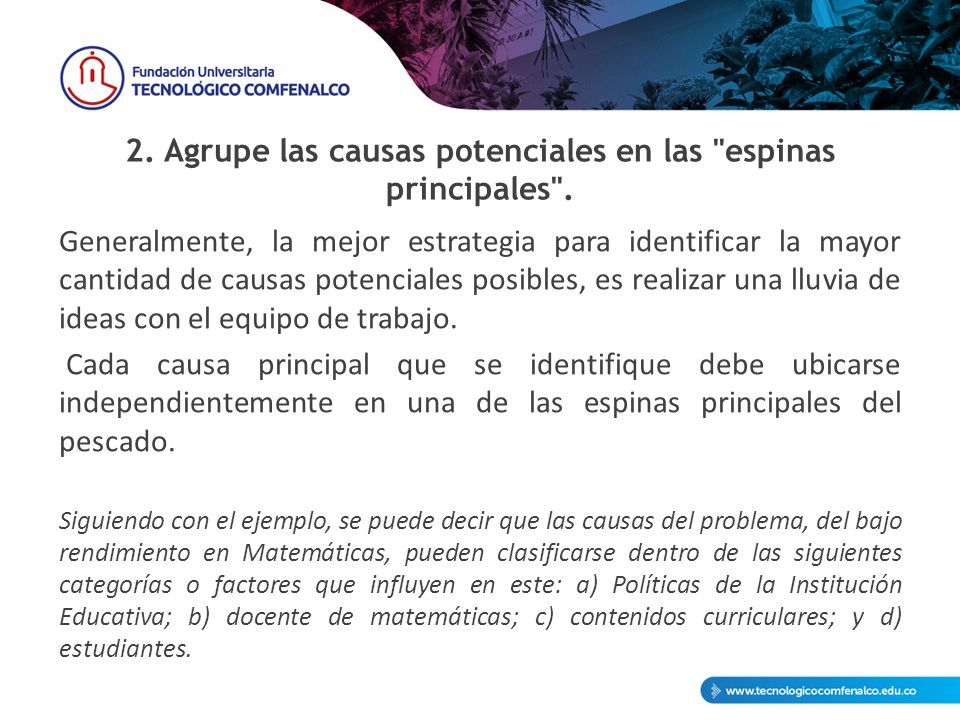 Fundación Universitaria
TECNOLÓGICO COMFENALCO

2. Agrupe las causas potenciales en las "espinas principales".

Generalmente, la mejor estrategia para identificar la mayor cantidad de causas potenciales posibles, es realizar una lluvia de ideas con el equipo de trabajo.

Cada causa principal que se identifique debe ubicarse independientemente en una de las espinas principales del pescado.

Siguiendo con el ejemplo, se puede decir que las causas del problema, del bajo rendimiento en Matemáticas, pueden clasificarse dentro de las siguientes categorías o factores que influyen en este: a) Políticas de la Institución Educativa; b) docente de matemáticas; c) contenidos curriculares; y d) estudiantes.

www.tecnologicocomfenalco.edu.co